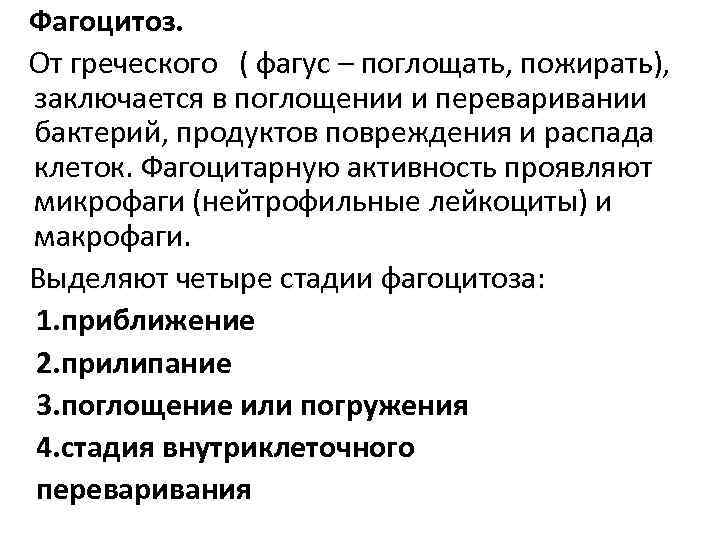 Фагоцитоз.

От греческого ( фагус – поглощать, пожирать), заключается в поглощении и переваривании бактерий, продуктов повреждения и распада клеток. Фагоцитарную активность проявляют микрофаги (нейтрофильные лейкоциты) и макрофаги.

Выделяют четыре стадии фагоцитоза:

1.приближение

2.прилипание

3.поглощение или погружения

4.стадия внутриклеточного переваривания